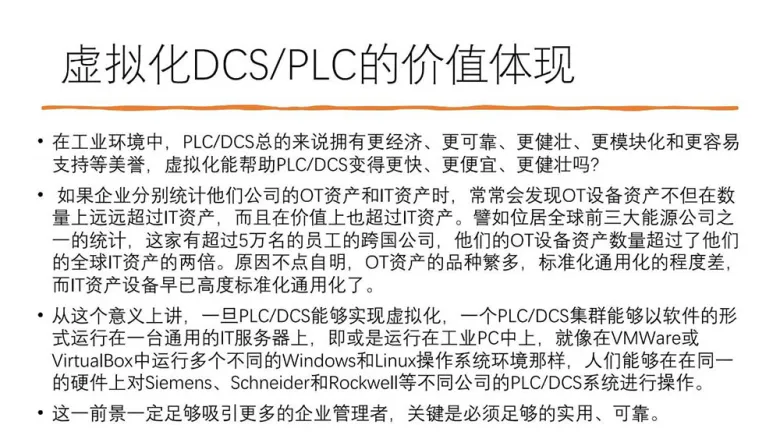 虚拟化DCS/PLC的价值体现

• 在工业环境中，PLC/DCS总的来说拥有更经济、更可靠、更健壮、更模块化和更容易支持等美誉，虚拟化能帮助PLC/DCS变得更快、更便宜、更健壮吗?

• 如果企业分别统计他们公司的OT资产和IT资产时，常常会发现OT设备资产不但在数量上远远超过IT资产，而且在价值上也超过IT资产。譬如位居全球前三大能源公司之一的统计，这家有超过5万名的员工的跨国公司，他们的OT设备资产数量超过了他们的全球IT资产的两倍。原因不点自明，OT资产的品种繁多，标准化通用化的程度差，而IT资产设备早已高度标准化通用化了。

• 从这个意义上讲，一旦PLC/DCS能够实现虚拟化，一个PLC/DCS集群能够以软件的形式运行在一台通用的IT服务器上，即或是运行在工业PC中上，就像在VMWare或VirtualBox中运行多个不同的Windows和Linux操作系统环境那样，人们能够在在同一的硬件上对Siemens、Schneider和Rockwell等不同公司的PLC/DCS系统进行操作。

• 这一前景一定足够吸引更多的企业管理者，关键是必须足够的实用、可靠。